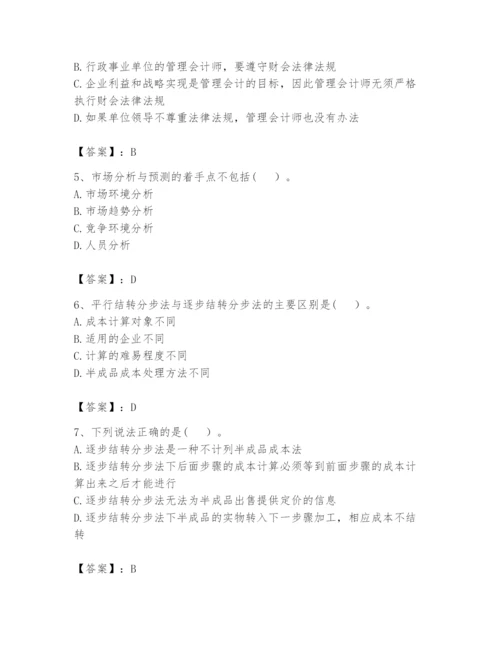 B. 行政事业单位的管理会计师，要遵守财会法律法规
C. 企业利益和战略实现是管理会计的目标，因此管理会计师无须严格执行财会法律法规
D. 如果单位领导不尊重法律法规，管理会计师也没有办法

【答案】：B

5、市场分析与预测的着手点不包括（　）。
A. 市场环境分析
B. 市场趋势分析
C. 竞争环境分析
D. 人员分析

【答案】：D

6、平行结转分步法与逐步结转分步法的主要区别是（　）。
A. 成本计算对象不同
B. 适用的企业不同
C. 计算的难易程度不同
D. 半成品成本处理方法不同

【答案】：D

7、下列说法正确的是（　）。
A. 逐步结转分步法是一种不计列半成品成本法
B. 逐步结转分步法下后面步骤的成本计算必须等到前面步骤的成本计算出来之后才能进行
C. 逐步结转分步法无法为半成品出售提供定价的信息
D. 逐步结转分步法下半成品的实物转入下一步骤加工，相应成本不结转

【答案】：B